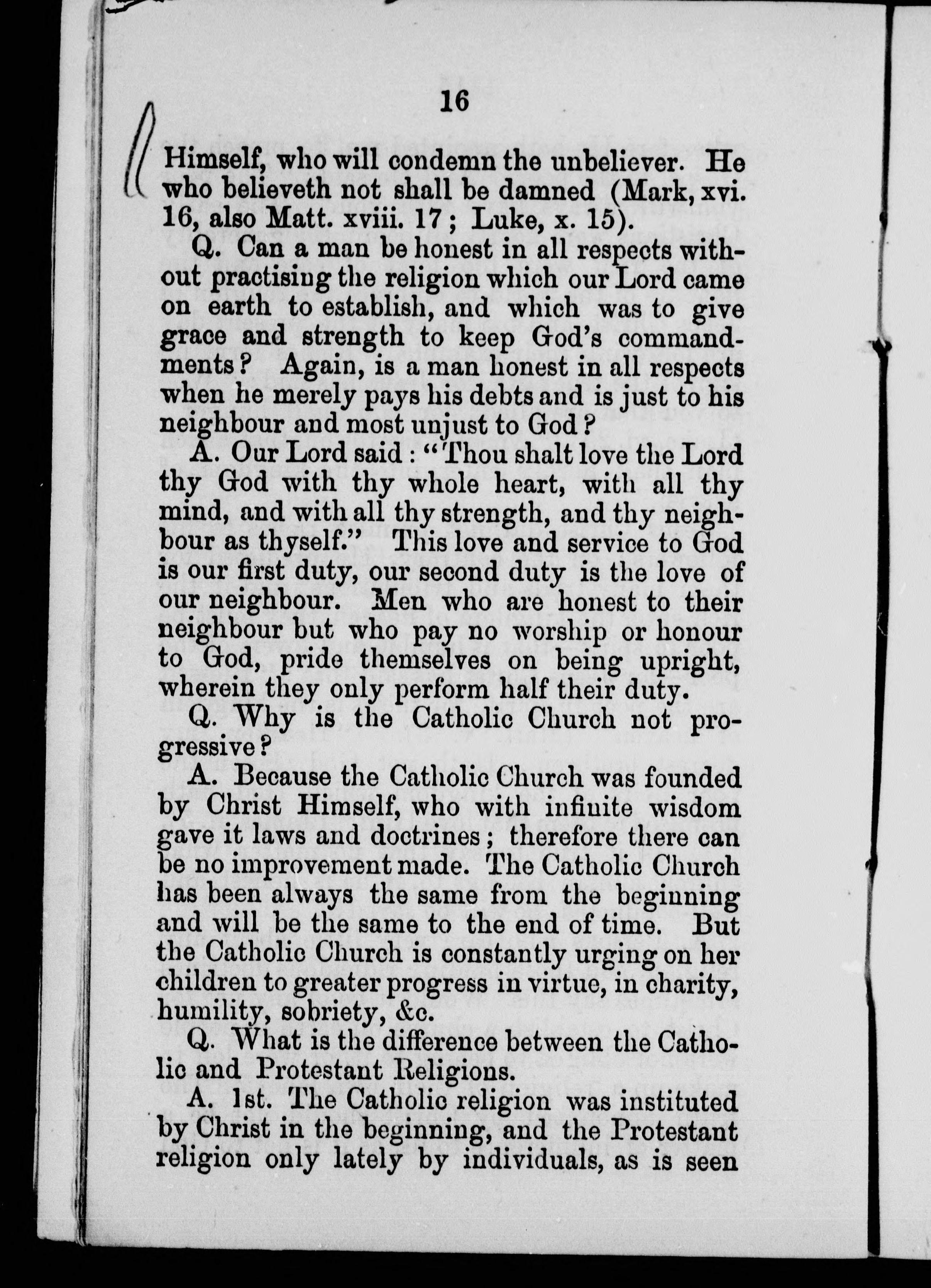 16

Himself, who will condemn the unbeliever. He who believeth not shall be damned (Mark, xvi. 16, also Matt. xviii. 17; Luke, x. 15).

Q. Can a man be honest in all respects without practising the religion which our Lord came on earth to establish, and which was to give grace and strength to keep God's commandments? Again, is a man honest in all respects when he merely pays his debts and is just to his neighbour and most unjust to God?

A. Our Lord said: "Thou shalt love the Lord thy God with thy whole heart, with all thy mind, and with all thy strength, and thy neighbour as thyself." This love and service to God is our first duty, our second duty is the love of our neighbour. Men who are honest to their neighbour but who pay no worship or honour to God, pride themselves on being upright, wherein they only perform half their duty.

Q. Why is the Catholic Church not progressive?

A. Because the Catholic Church was founded by Christ Himself, who with infinite wisdom gave it laws and doctrines; therefore there can be no improvement made. The Catholic Church has been always the same from the beginning and will be the same to the end of time. But the Catholic Church is constantly urging on her children to greater progress in virtue, in charity, humility, sobriety, &c.

Q. What is the difference between the Catholic and Protestant Religions.

A. 1st. The Catholic religion was instituted by Christ in the beginning, and the Protestant religion only lately by individuals, as is seen